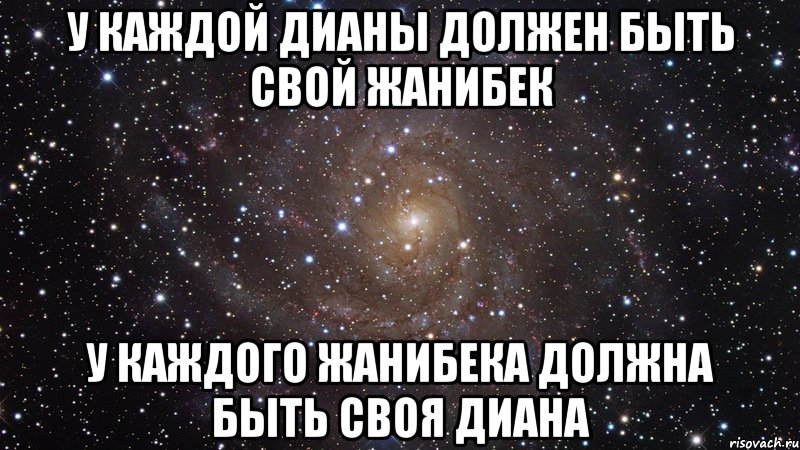 У КАЖДОЙ ДИАНЫ ДОЛЖЕН БЫТЬ СВОЙ ЖАНИБЕК

У КАЖДОГО ЖАНИБЕКА ДОЛЖНА БЫТЬ СВОЯ ДИАНА

risovach.ru